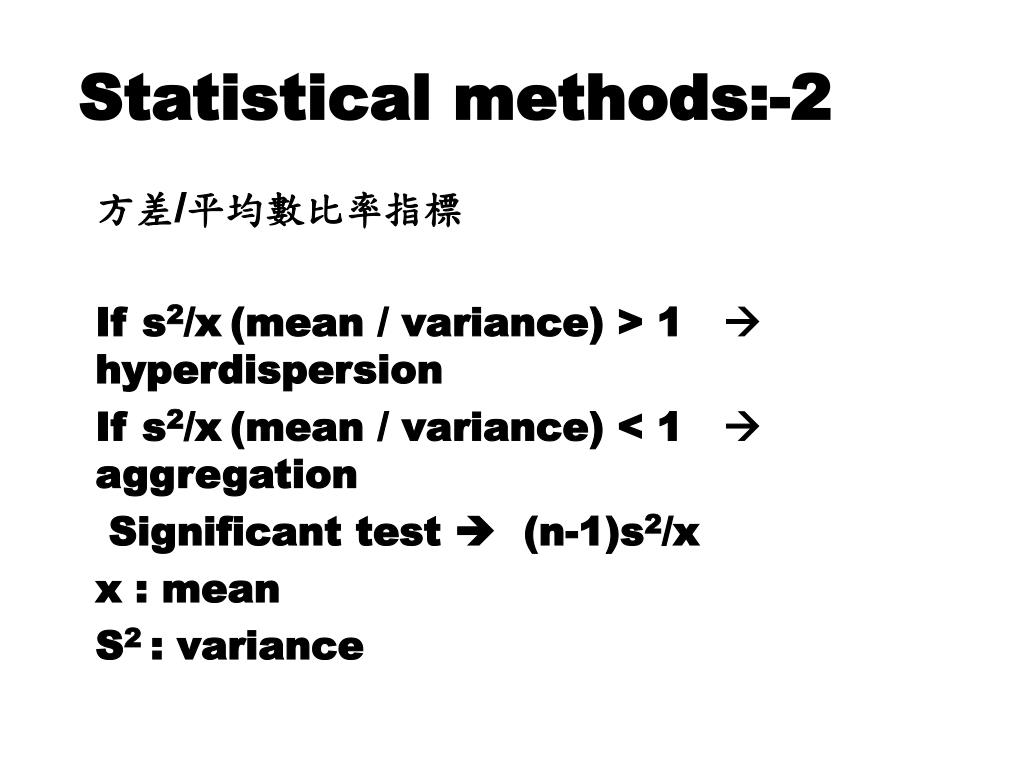 Statistical methods:-2

方差/平均數比率指標

If $s^2/x$ (mean / variance) > 1 → hyperdispersion
If $s^2/x$ (mean / variance) < 1 → aggregation
Significant test → $(n-1)s^2/x$
x : mean
$S^2$ : variance